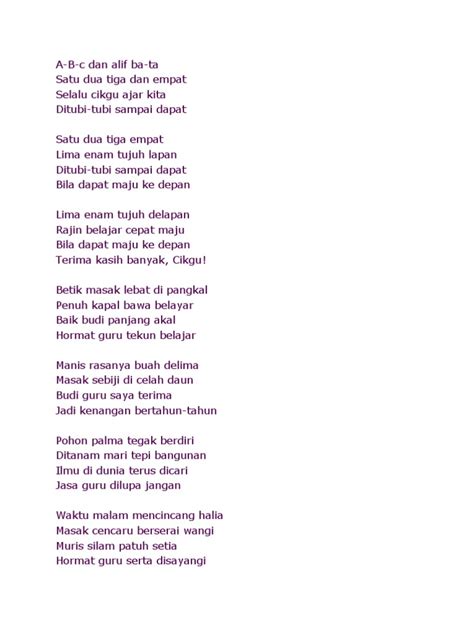 A-B-c dan alif ba-ta
Satu dua tiga dan empat
Selalu cikgu ajar kita
Ditubi-tubi sampai dapat

Satu dua tiga empat
Lima enam tujuh lapan
Ditubi-tubi sampai dapat
Bila dapat maju ke depan

Lima enam tujuh delapan
Rajin belajar cepat maju
Bila dapat maju ke depan
Terima kasih banyak, Cikgu!

Betik masak lebat di pangkal
Penuh kapal bawa belayar
Baik budi panjang akal
Hormat guru tekun belajar

Manis rasanya buah delima
Masak sebiji di celah daun
Budi guru saya terima
Jadi kenangan bertahun-tahun

Pohon palma tegak berdiri
Ditanam mari tepi bangunan
Ilmu di dunia terus dicari
Jasa guru dilupa jangan

Waktu malam mencincang halia
Masak cencaru berserai wangi
Muris silam patuh setia
Hormat guru serta disayangi